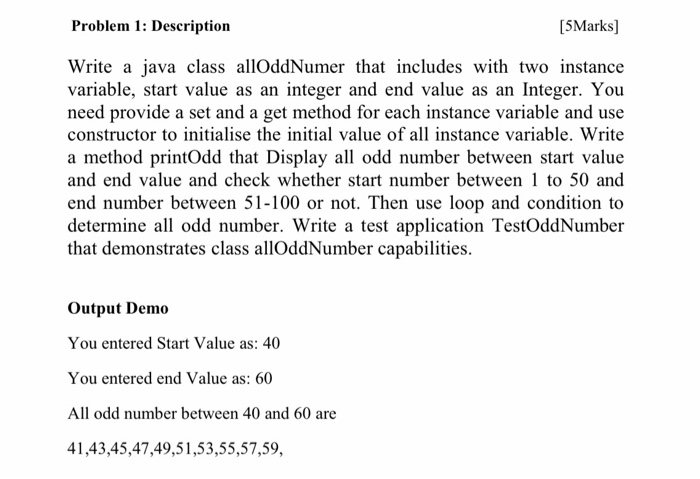 Problem 1: Description

[5Marks]

Write a java class allOddNumer that includes with two instance variable, start value as an integer and end value as an Integer. You need provide a set and a get method for each instance variable and use constructor to initialise the initial value of all instance variable. Write a method printOdd that Display all odd number between start value and end value and check whether start number between 1 to 50 and end number between 51-100 or not. Then use loop and condition to determine all odd number. Write a test application TestOddNumber that demonstrates class allOddNumber capabilities.

Output Demo

You entered Start Value as: 40

You entered end Value as: 60

All odd number between 40 and 60 are

41,43,45,47,49,51,53,55,57,59,